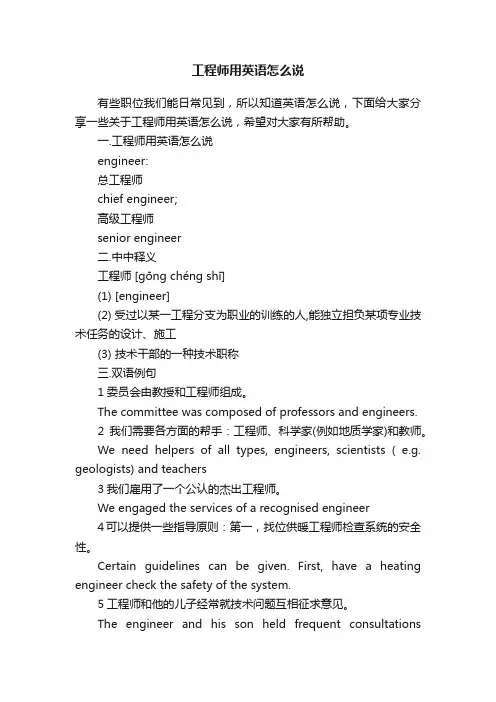 工程师用英语怎么说

有些职位我们能日常见到，所以知道英语怎么说，下面给大家分享一些关于工程师用英语怎么说，希望对大家有所帮助。

一.工程师用英语怎么说

engineer:

总工程师

chief engineer;

高级工程师

senior engineer

二.中中释义

工程师 [gōng chéng shī]

(1) [engineer]

(2) 受过以某一工程分支为职业的训练的人,能独立担负某项专业技术任务的设计、施工

(3) 技术干部的一种技术职称

三.双语例句

1 委员会由教授和工程师组成。

The committee was composed of professors and engineers.

2 我们需要各方面的帮手：工程师、科学家(例如地质学家)和教师。

We need helpers of all types, engineers, scientists ( e.g. geologists) and teachers

3 我们雇用了一个公认的杰出工程师。

We engaged the services of a recognised engineer

4 可以提供一些指导原则：第一，找位供暖工程师检查系统的安全性。

Certain guidelines can be given. First, have a heating engineer check the safety of the system.

5 工程师和他的儿子经常就技术问题互相征求意见。

The engineer and his son held frequent consultations